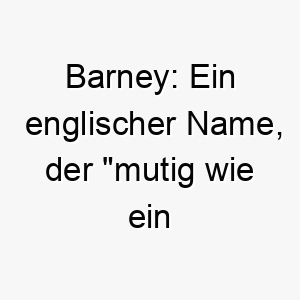 Barney: Ein englischer Name, der "mutig wie ein